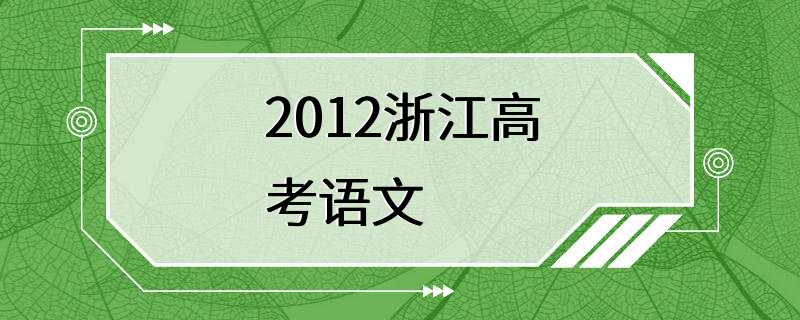 2012浙江高考语文